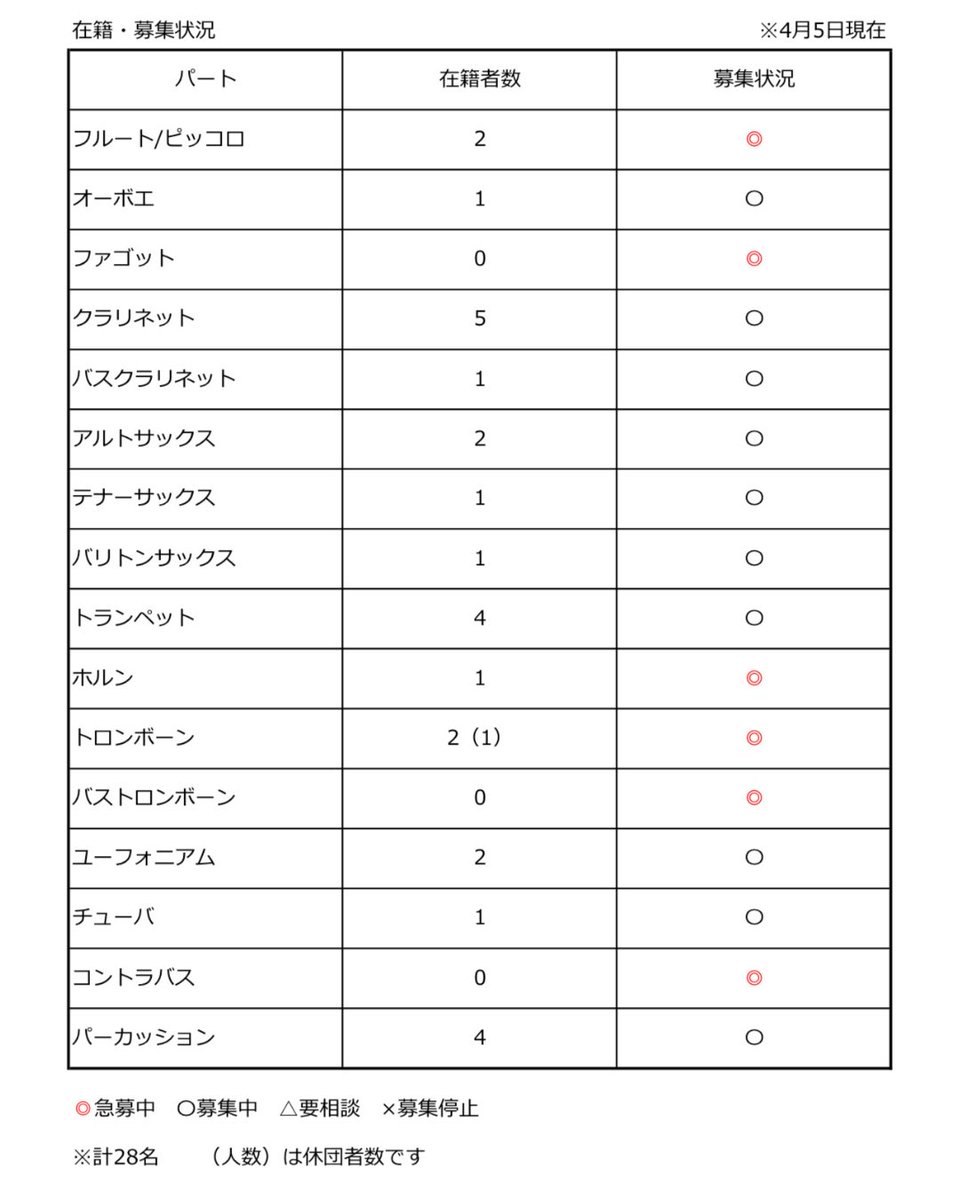 在籍・募集状況 ※4月5日現在

| パート | 在籍者数 | 募集状況 |
|---|---|---|
| フルート/ピッコロ | 2 | ◎ |
| オーボエ | 1 | ○ |
| ファゴット | 0 | ◎ |
| クラリネット | 5 | ○ |
| バスクラリネット | 1 | ○ |
| アルトサックス | 2 | ○ |
| テナーサックス | 1 | ○ |
| バリトンサックス | 1 | ○ |
| トランペット | 4 | ○ |
| ホルン | 1 | ◎ |
| トロンボーン | 2（1） | ◎ |
| バストロンボーン | 0 | ◎ |
| ユーフォニアム | 2 | ○ |
| チューバ | 1 | ○ |
| コントラバス | 0 | ◎ |
| パーカッション | 4 | ○ |

◎急募中 ○募集中 △要相談 ×募集停止

※計28名 （人数）は休団者数です